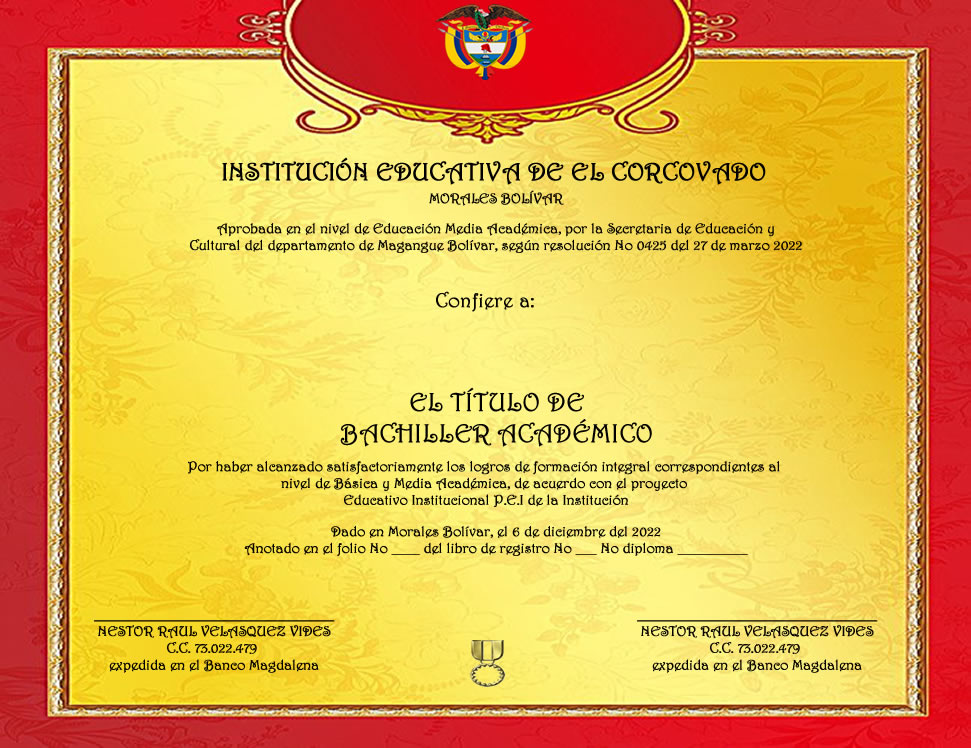 INSTITUCIÓN EDUCATIVA DE EL CORCOVADO
MORALES BOLÍVAR

Aprobada en el nivel de Educación Media Académica, por la Secretaria de Educación y Cultural del departamento de Magangue Bolívar, según resolución No 0425 del 27 de marzo 2022

Confiere a:

EL TÍTULO DE
BACHILLER ACADÉMICO

Por haber alcanzado satisfactoriamente los logros de formación integral correspondientes al nivel de Básica y Media Académica, de acuerdo con el proyecto Educativo Institucional P.E.I de la Institución

Dado en Morales Bolívar, el 6 de diciembre del 2022
Anotado en el folio No ____ del libro de registro No ___ No diploma __________

NESTOR RAUL VELASQUEZ VIDES
C.C. 73.022.479
expedida en el Banco Magdalena

NESTOR RAUL VELASQUEZ VIDES
C.C. 73.022.479
expedida en el Banco Magdalena